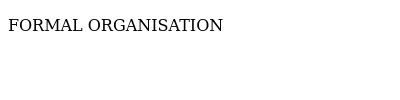 FORMAL ORGANISATION